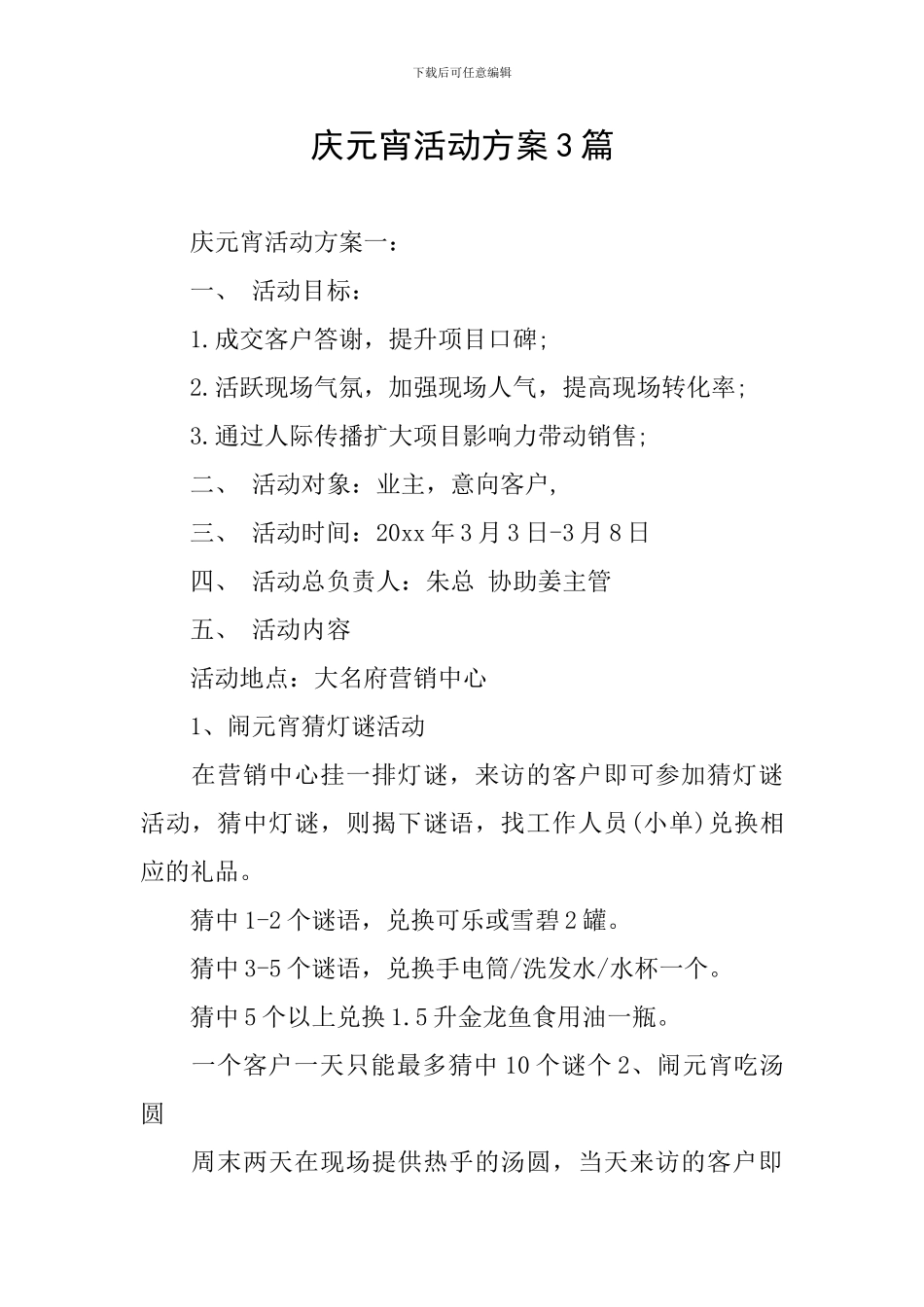 下载后可任意编辑

庆元宵活动方案3篇

庆元宵活动方案一：

一、 活动目标：

1.成交客户答谢，提升项目口碑；

2.活跃现场气氛，加强现场人气，提高现场转化率；

3.通过人际传播扩大项目影响力带动销售；

二、 活动对象：业主，意向客户，

三、 活动时间：20xx年3月3日-3月8日

四、 活动总负责人：朱总 协助姜主管

五、 活动内容

活动地点：大名府营销中心

1、闹元宵猜灯谜活动

在营销中心挂一排灯谜，来访的客户即可参加猜灯谜活动，猜中灯谜，则揭下谜语，找工作人员(小单)兑换相应的礼品。

猜中1-2个谜语，兑换可乐或雪碧2罐。

猜中3-5个谜语，兑换手电筒/洗发水/水杯一个。

猜中5个以上兑换1.5升金龙鱼食用油一瓶。

一个客户一天只能最多猜中10个谜个2、闹元宵吃汤圆

周末两天在现场提供热乎的汤圆，当天来访的客户即